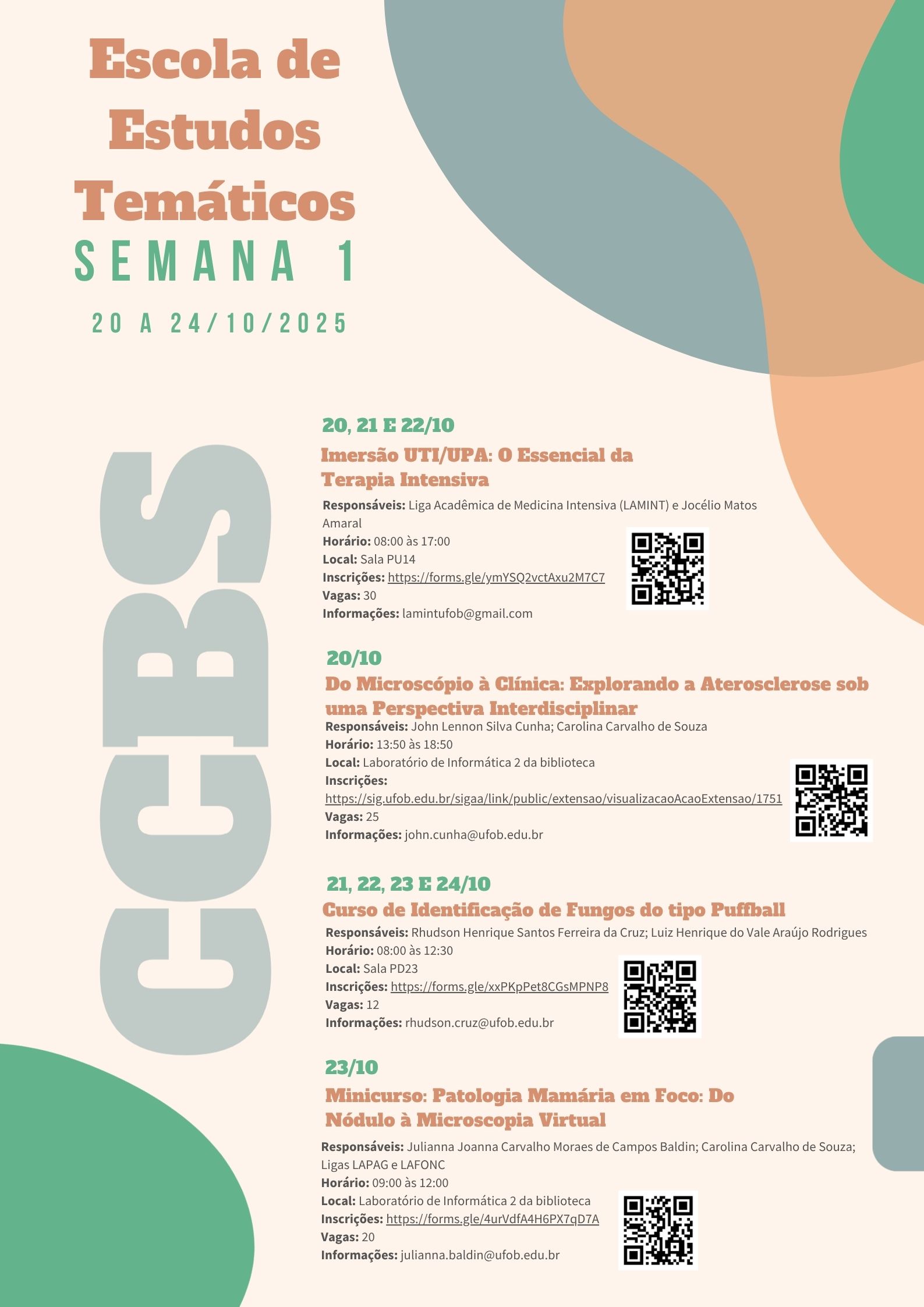 Escola de Estudos Temáticos

SEMANA 1

20 A 24/10/2025

CCBS

20, 21 E 22/10

Imersão UTI/UPA: O Essencial da Terapia Intensiva

Responsáveis: Liga Acadêmica de Medicina Intensiva (LAMINT) e Jocélio Matos Amaral
Horário: 08:00 às 17:00
Local: Sala PU14
Inscrições: https://forms.gle/ymYSQ2vctAxu2M7C7
Vagas: 30
Informações: lamintufob@gmail.com

20/10

Do Microscópio à Clínica: Explorando a Aterosclerose sob uma Perspectiva Interdisciplinar

Responsáveis: John Lennon Silva Cunha; Carolina Carvalho de Souza
Horário: 13:50 às 18:50
Local: Laboratório de Informática 2 da biblioteca
Inscrições: https://sig.ufob.edu.br/sigaa/link/public/extensao/visualizacaoAcaoExtensao/1751
Vagas: 25
Informações: john.cunha@ufob.edu.br

21, 22, 23 E 24/10

Curso de Identificação de Fungos do tipo Puffball

Responsáveis: Rhudson Henrique Santos Ferreira da Cruz; Luiz Henrique do Vale Araújo Rodrigues
Horário: 08:00 às 12:30
Local: Sala PD23
Inscrições: https://forms.gle/xxPKpPet8CGsMPNP8
Vagas: 12
Informações: rhudson.cruz@ufob.edu.br

23/10

Minicurso: Patologia Mamária em Foco: Do Nódulo à Microscopia Virtual

Responsáveis: Julianna Joanna Carvalho Moraes de Campos Baldin; Carolina Carvalho de Souza; Ligas LAPAG e LAFONC
Horário: 09:00 às 12:00
Local: Laboratório de Informática 2 da biblioteca
Inscrições: https://forms.gle/4urVdfA4H6PX7qD7A
Vagas: 20
Informações: julianna.baldin@ufob.edu.br